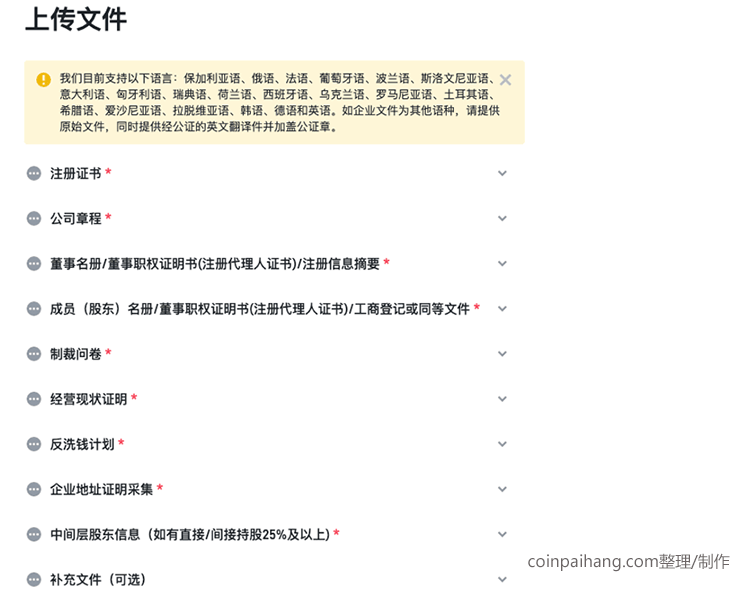 上传文件

我们目前支持以下语言：保加利亚语、俄语、法语、葡萄牙语、波兰语、斯洛文尼亚语、意大利语、匈牙利语、瑞典语、荷兰语、西班牙语、乌克兰语、罗马尼亚语、土耳其语、希腊语、爱沙尼亚语、拉脱维亚语、韩语、德语和英语。如企业文件为其他语种，请提供原始文件，同时提供经公证的英文翻译件并加盖公证章。

注册证书 *

公司章程 *

董事名册/董事职权证明书(注册代理人证书)/注册信息摘要 *

成员（股东）名册/董事职权证明书(注册代理人证书)/工商登记或同等文件 *

制裁问卷 *

经营现状证明 *

反洗钱计划 *

企业地址证明采集 *

中间层股东信息（如有直接/间接持股25%及以上）*

补充文件（可选）

coinpaihang.com整理/制作